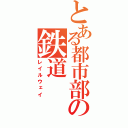 とある都市部の鉄道
レイルウェイ